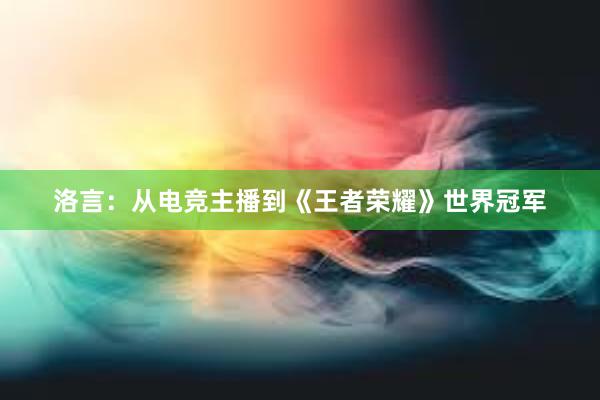 洛言：从电竞主播到《王者荣耀》世界冠军